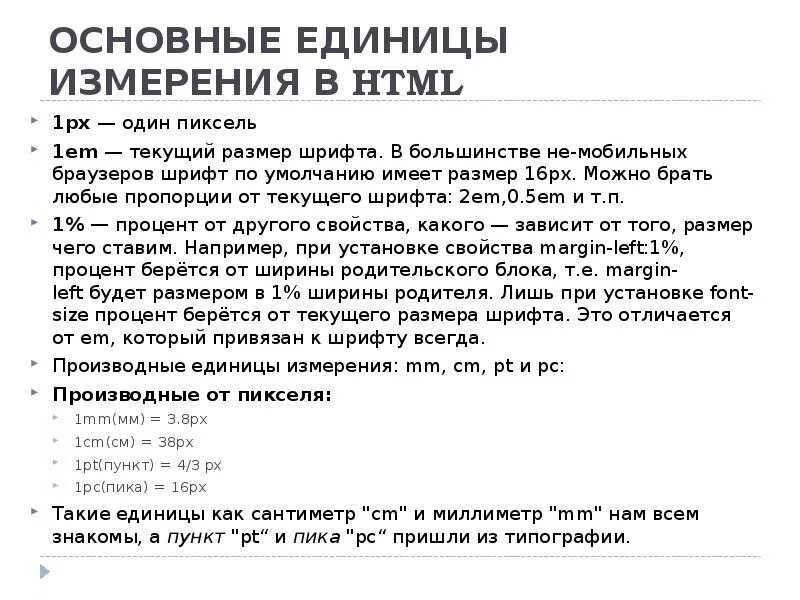 ОСНОВНЫЕ ЕДИНИЦЫ ИЗМЕРЕНИЯ В HTML

1px — один пиксель

1em — текущий размер шрифта. В большинстве не-мобильных браузеров шрифт по умолчанию имеет размер 16px. Можно брать любые пропорции от текущего шрифта: 2em,0.5em и т.п.

1% — процент от другого свойства, какого — зависит от того, размер чего ставим. Например, при установке свойства margin-left:1%, процент берётся от ширины родительского блока, т.е. margin-left будет размером в 1% ширины родителя. Лишь при установке font-size процент берётся от текущего размера шрифта. Это отличается от em, который привязан к шрифту всегда.

Производные единицы измерения: mm, cm, pt и pc:

Производные от пикселя:

1mm(мм) = 3.8px

1cm(см) = 38px

1pt(пункт) = 4/3 px

1pc(пика) = 16px

Такие единицы как сантиметр "cm" и миллиметр "mm" нам всем знакомы, а пункт "pt“ и пика "pc“ пришли из типографии.